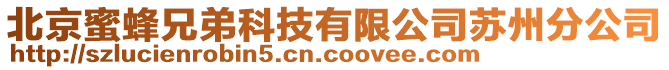 北京蜜蜂兄弟科技有限公司苏州分公司
http://szlucienrobin5.cn.coovee.com